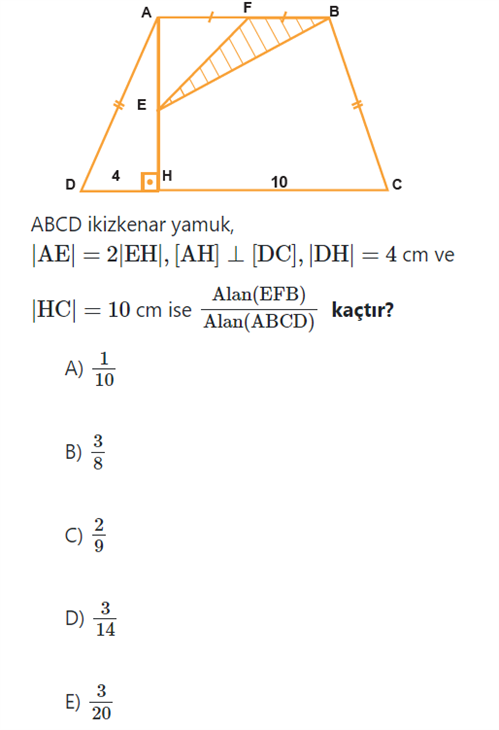 A F B E D 4 H 10 C

ABCD ikizkenar yamuk,

$|AE| = 2|EH|, [AH] \perp [DC], |DH| = 4$ cm ve

$|HC| = 10$ cm ise $\frac{Alan(EFB)}{Alan(ABCD)}$ **kaçtır?**

A) $\frac{1}{10}$

B) $\frac{3}{8}$

C) $\frac{2}{9}$

D) $\frac{3}{14}$

E) $\frac{3}{20}$